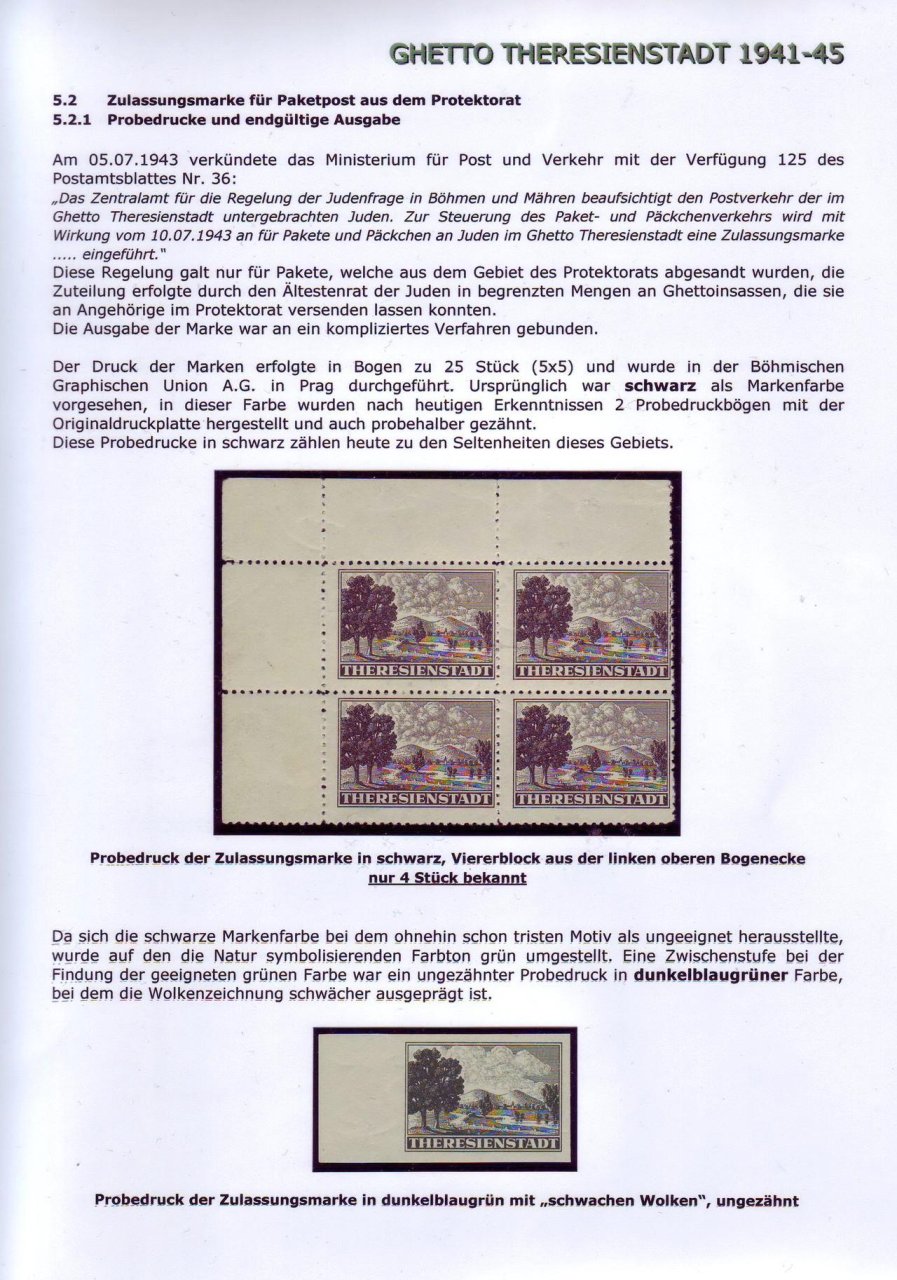 GHETTO THERESIENSTADT 1941-45

5.2 Zulassungsmarke für Paketpost aus dem Protektorat
5.2.1 Probedrucke und endgültige Ausgabe

Am 05.07.1943 verkündete das Ministerium für Post und Verkehr mit der Verfügung 125 des Postamtsblattes Nr. 36:
„Das Zentralamt für die Regelung der Judenfrage in Böhmen und Mähren beaufsichtigt den Postverkehr der im Ghetto Theresienstadt untergebrachten Juden. Zur Steuerung des Paket- und Päckchenverkehrs wird mit Wirkung vom 10.07.1943 an für Pakete und Päckchen an Juden im Ghetto Theresienstadt eine Zulassungsmarke ..... eingeführt."
Diese Regelung galt nur für Pakete, welche aus dem Gebiet des Protektorats abgesandt wurden, die Zuteilung erfolgte durch den Ältestenrat der Juden in begrenzten Mengen an Ghettoinsassen, die sie an Angehörige im Protektorat versenden lassen konnten.
Die Ausgabe der Marke war an ein kompliziertes Verfahren gebunden.

Der Druck der Marken erfolgte in Bogen zu 25 Stück (5x5) und wurde in der Böhmischen Graphischen Union A.G. in Prag durchgeführt. Ursprünglich war schwarz als Markenfarbe vorgesehen, in dieser Farbe wurden nach heutigen Erkenntnissen 2 Probedruckbögen mit der Originaldruckplatte hergestellt und auch probehalber gezähnt.
Diese Probedrucke in schwarz zählen heute zu den Seltenheiten dieses Gebiets.

THERESIENSTADT
THERESIENSTADT
THERESIENSTADT
THERESIENSTADT

Probedruck der Zulassungsmarke in schwarz, Viererblock aus der linken oberen Bogenecke
nur 4 Stück bekannt

Da sich die schwarze Markenfarbe bei dem ohnehin schon tristen Motiv als ungeeignet herausstellte, wurde auf den die Natur symbolisierenden Farbton grün umgestellt. Eine Zwischenstufe bei der Findung der geeigneten grünen Farbe war ein ungezähnter Probedruck in dunkelblaugrüner Farbe, bei dem die Wolkenzeichnung schwächer ausgeprägt ist.

THERESIENSTADT

Probedruck der Zulassungsmarke in dunkelblaugrün mit „schwachen Wolken", ungezähnt